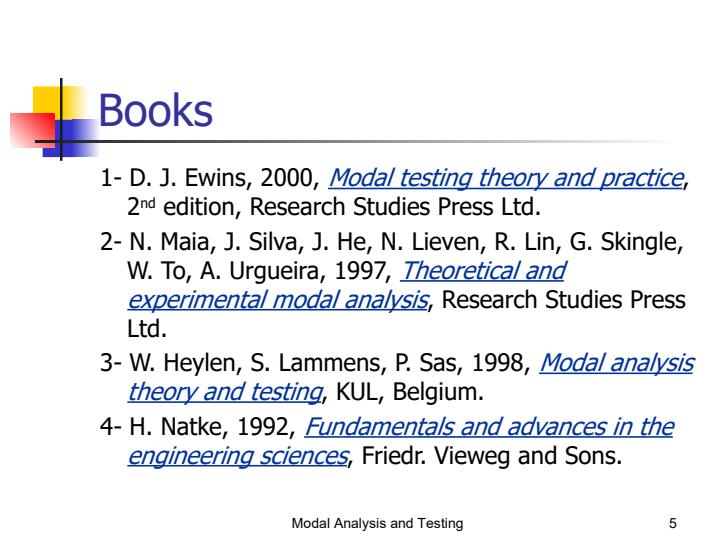 Books

1- D. J. Ewins, 2000, Modal testing theory and practice, 2nd edition, Research Studies Press Ltd.

2- N. Maia, J. Silva, J. He, N. Lieven, R. Lin, G. Skingle, W. To, A. Urgueira, 1997, Theoretical and experimental modal analysis, Research Studies Press Ltd.

3- W. Heylen, S. Lammens, P. Sas, 1998, Modal analysis theory and testing, KUL, Belgium.

4- H. Natke, 1992, Fundamentals and advances in the engineering sciences, Friedr. Vieweg and Sons.

Modal Analysis and Testing

5